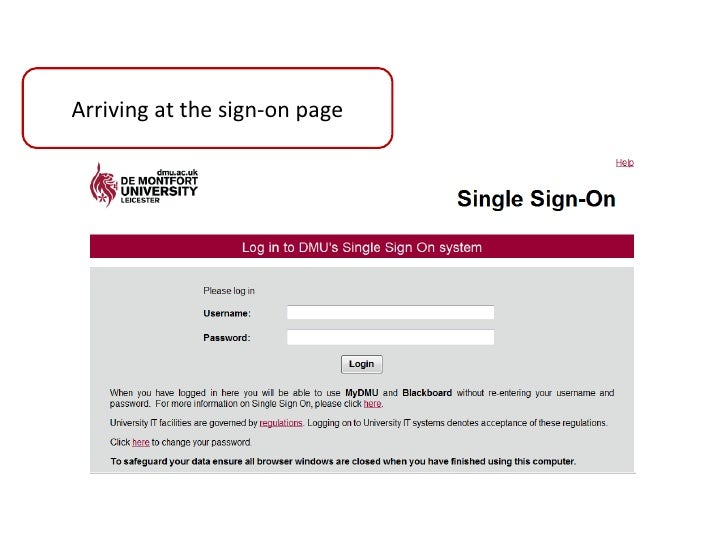 Arriving at the sign-on page

Help

dmu.ac.uk
DE MONTFORT UNIVERSITY
LEICESTER

Single Sign-On

Log in to DMU's Single Sign On system

Please log in

Username:

Password:

Login

When you have logged in here you will be able to use MyDMU and Blackboard without re-entering your username and password. For more information on Single Sign On, please click here.

University IT facilities are governed by regulations. Logging on to University IT systems denotes acceptance of these regulations.

Click here to change your password.

To safeguard your data ensure all browser windows are closed when you have finished using this computer.